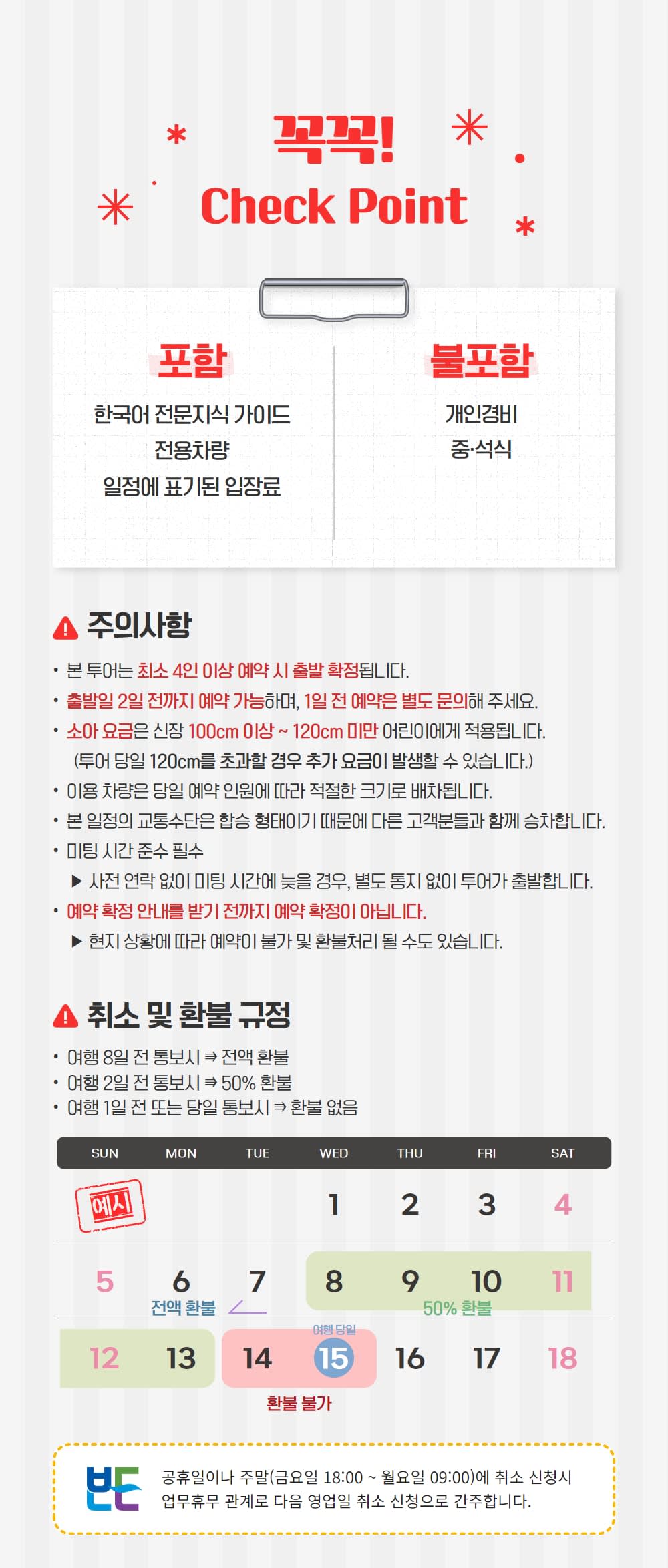 꼭꼭!
Check Point

포함
한국어 전문지식 가이드
전용차량
일정에 표기된 입장료

불포함
개인경비
중·석식

주의사항
• 본 투어는 최소 4인 이상 예약 시 출발 확정됩니다.
• 출발일 2일 전까지 예약 가능하며, 1일 전 예약은 별도 문의해 주세요.
• 소아 요금은 신장 100cm 이상 ~ 120cm 미만 어린이에게 적용됩니다.
(투어 당일 120cm를 초과할 경우 추가 요금이 발생할 수 있습니다.)
• 이용 차량은 당일 예약 인원에 따라 적절한 크기로 배차됩니다.
• 본 일정의 교통수단은 합승 형태이기 때문에 다른 고객분들과 함께 승차합니다.
• 미팅 시간 준수 필수
▶ 사전 연락 없이 미팅 시간에 늦을 경우, 별도 통지 없이 투어가 출발합니다.
• 예약 확정 안내를 받기 전까지 예약 확정이 아닙니다.
▶ 현지 상황에 따라 예약이 불가 및 환불처리 될 수도 있습니다.

취소 및 환불 규정
• 여행 8일 전 통보시 ⇒ 전액 환불
• 여행 2일 전 통보시 ⇒ 50% 환불
• 여행 1일 전 또는 당일 통보시 ⇒ 환불 없음

| SUN | MON | TUE | WED | THU | FRI | SAT |
|---|---|---|---|---|---|---|
| 예시 | | | 1 | 2 | 3 | 4 |
| 5 | 6 | 7 | 8 | 9 | 10 | 11 |
| 12 | 13 | 14 | 15 | 16 | 17 | 18 |

전액 환불
50% 환불
여행 당일
환불 불가

공휴일이나 주말(금요일 18:00 ~ 월요일 09:00)에 취소 신청시
업무휴무 관계로 다음 영업일 취소 신청으로 간주합니다.